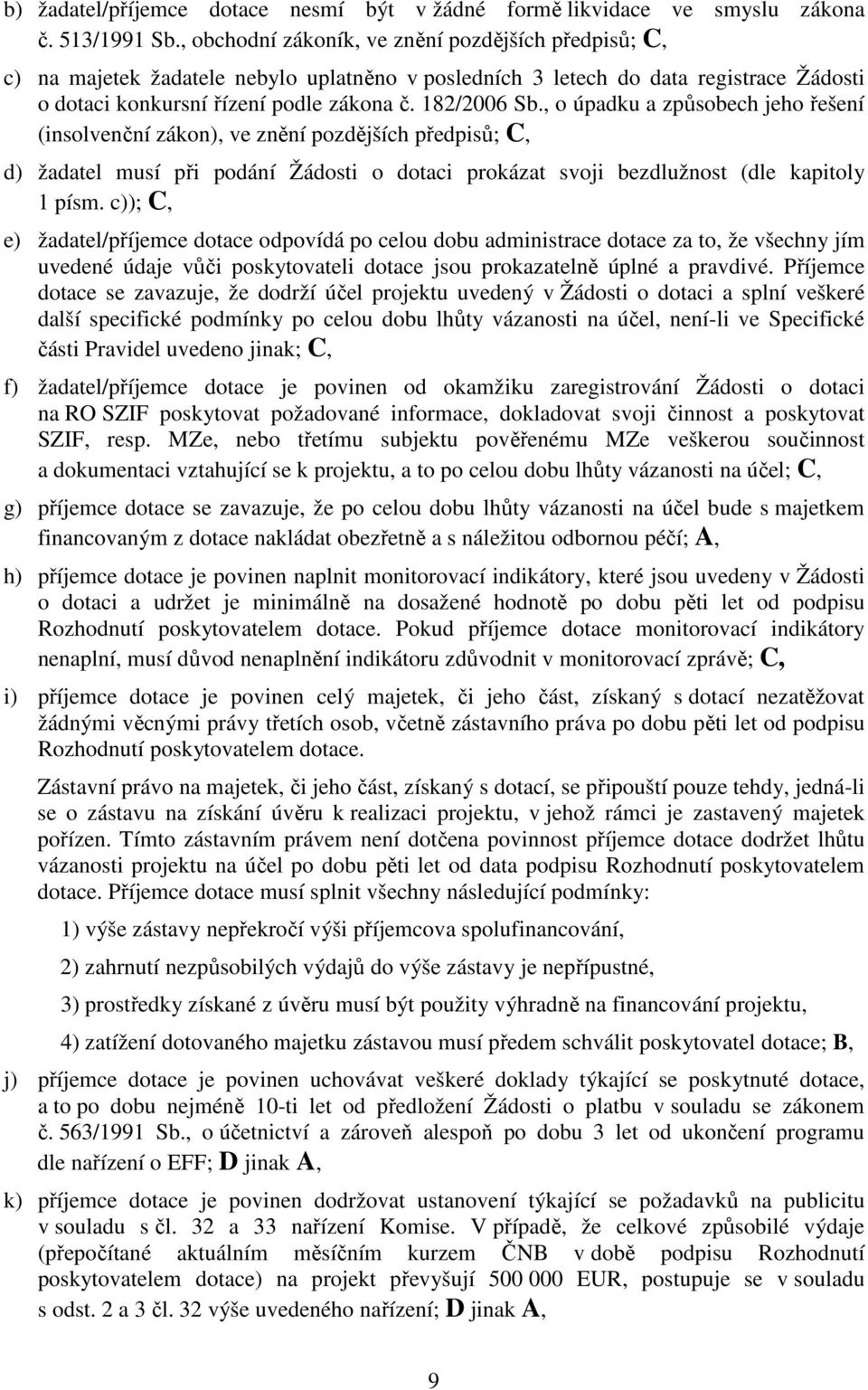 b) žadatel/příjemce dotace nesmí být v žádné formě likvidace ve smyslu zákona č. 513/1991 Sb., obchodní zákoník, ve znění pozdějších předpisů; C,

c) na majetek žadatele nebylo uplatněno v posledních 3 letech do data registrace Žádosti o dotaci konkursní řízení podle zákona č. 182/2006 Sb., o úpadku a způsobech jeho řešení (insolvenční zákon), ve znění pozdějších předpisů; C,

d) žadatel musí při podání Žádosti o dotaci prokázat svoji bezdlužnost (dle kapitoly 1 písm. c)); C,

e) žadatel/příjemce dotace odpovídá po celou dobu administrace dotace za to, že všechny jím uvedené údaje vůči poskytovateli dotace jsou prokazatelně úplné a pravdivé. Příjemce dotace se zavazuje, že dodrží účel projektu uvedený v Žádosti o dotaci a splní veškeré další specifické podmínky po celou dobu lhůty vázanosti na účel, není-li ve Specifické části Pravidel uvedeno jinak; C,

f) žadatel/příjemce dotace je povinen od okamžiku zaregistrování Žádosti o dotaci na RO SZIF poskytovat požadované informace, dokladovat svoji činnost a poskytovat SZIF, resp. MZe, nebo třetímu subjektu pověřenému MZe veškerou součinnost a dokumentaci vztahující se k projektu, a to po celou dobu lhůty vázanosti na účel; C,

g) příjemce dotace se zavazuje, že po celou dobu lhůty vázanosti na účel bude s majetkem financovaným z dotace nakládat obezřetně a s náležitou odbornou péčí; A,

h) příjemce dotace je povinen naplnit monitorovací indikátory, které jsou uvedeny v Žádosti o dotaci a udržet je minimálně na dosažené hodnotě po dobu pěti let od podpisu Rozhodnutí poskytovatelem dotace. Pokud příjemce dotace monitorovací indikátory nenaplní, musí důvod nenaplnění indikátoru zdůvodnit v monitorovací zprávě; C,

i) příjemce dotace je povinen celý majetek, či jeho část, získaný s dotací nezatěžovat žádnými věcnými právy třetích osob, včetně zástavního práva po dobu pěti let od podpisu Rozhodnutí poskytovatelem dotace.

Zástavní právo na majetek, či jeho část, získaný s dotací, se připouští pouze tehdy, jedná-li se o zástavu na získání úvěru k realizaci projektu, v jehož rámci je zastavený majetek pořízen. Tímto zástavním právem není dotčena povinnost příjemce dotace dodržet lhůtu vázanosti projektu na účel po dobu pěti let od data podpisu Rozhodnutí poskytovatelem dotace. Příjemce dotace musí splnit všechny následující podmínky:

1) výše zástavy nepřekročí výši příjemcova spolufinancování,

2) zahrnutí nezpůsobilých výdajů do výše zástavy je nepřípustné,

3) prostředky získané z úvěru musí být použity výhradně na financování projektu,

4) zatížení dotovaného majetku zástavou musí předem schválit poskytovatel dotace; B,

j) příjemce dotace je povinen uchovávat veškeré doklady týkající se poskytnuté dotace, a to po dobu nejméně 10-ti let od předložení Žádosti o platbu v souladu se zákonem č. 563/1991 Sb., o účetnictví a zároveň alespoň po dobu 3 let od ukončení programu dle nařízení o EFF; D jinak A,

k) příjemce dotace je povinen dodržovat ustanovení týkající se požadavků na publicitu v souladu s čl. 32 a 33 nařízení Komise. V případě, že celkové způsobilé výdaje (přepočítané aktuálním měsíčním kurzem ČNB v době podpisu Rozhodnutí poskytovatelem dotace) na projekt převyšují 500 000 EUR, postupuje se v souladu s odst. 2 a 3 čl. 32 výše uvedeného nařízení; D jinak A,

9